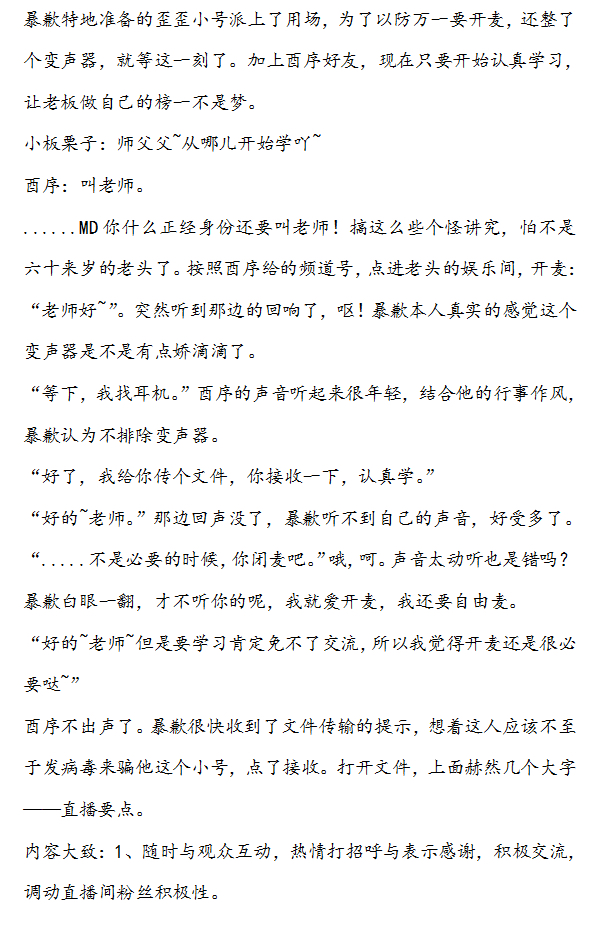 暴歉特地准备的歪歪小号派上了用场，为了以防万一要开麦，还整了个变声器，就等这一刻了。加上酉序好友，现在只要开始认真学习，让老板做自己的榜一不是梦。

小板栗子：师父父~从哪儿开始学吖~

酉序：叫老师。

......MD你什么正经身份还要叫老师！搞这么些个怪讲究，怕不是六十来岁的老头了。按照酉序给的频道号，点进老头的娱乐间，开麦：“老师好~”。突然听到那边的回响了，呕！暴歉本人真实的感觉这个变声器是不是有点娇滴滴了。

“等下，我找耳机。”酉序的声音听起来很年轻，结合他的行事作风，暴歉认为不排除变声器。

“好了，我给你传个文件，你接收一下，认真学。”

“好的~老师。”那边回声没了，暴歉听不到自己的声音，好受多了。

“.....不是必要的时候，你闭麦吧。”哦，呵。声音太动听也是错吗？暴歉白眼一翻，才不听你的呢，我就爱开麦，我还要自由麦。

“好的~老师~但是要学习肯定免不了交流，所以我觉得开麦还是很必要哒~”

酉序不出声了。暴歉很快收到了文件传输的提示，想着这人应该不至于发病毒来骗他这个小号，点了接收。打开文件，上面赫然几个大字——直播要点。

内容大致：1、随时与观众互动，热情打招呼与表示感谢，积极交流，调动直播间粉丝积极性。